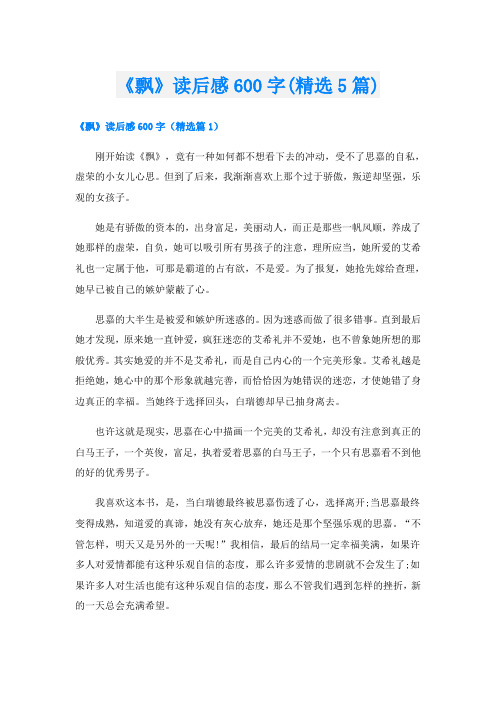 《飘》读后感600字(精选5篇)

《飘》读后感600字（精选篇1）

刚开始读《飘》，竟有一种如何都不想看下去的冲动，受不了思嘉的自私，虚荣的小女儿心思。但到了后来，我渐渐喜欢上那个过于骄傲，叛逆却坚强，乐观的女孩子。

她是有骄傲的资本的，出身富足，美丽动人，而正是那些一帆风顺，养成了她那样的虚荣，自负，她可以吸引所有男孩子的注意，理所应当，她所爱的艾希礼也一定属于他，可那是霸道的占有欲，不是爱。为了报复，她抢先嫁给查理，她早已被自己的嫉妒蒙蔽了心。

思嘉的大半生是被爱和嫉妒所迷惑的。因为迷惑而做了很多错事。直到最后她才发现，原来她一直钟爱，疯狂迷恋的艾希礼并不爱她，也不曾象她所想的那般优秀。其实她爱的并不是艾希礼，而是自己内心的一个完美形象。艾希礼越是拒绝她，她心中的那个形象就越完善，而恰恰因为她错误的迷恋，才使她错了身边真正的幸福。当她终于选择回头，白瑞德却早已抽身离去。

也许这就是现实，思嘉在心中描画一个完美的艾希礼，却没有注意到真正的白马王子，一个英俊，富足，执着爱着思嘉的白马王子，一个只有思嘉看不到他的好的优秀男子。

我喜欢这本书，是，当白瑞德最终被思嘉伤透了心，选择离开;当思嘉最终变得成熟，知道爱的真谛，她没有灰心放弃，她还是那个坚强乐观的思嘉。“不管怎样，明天又是另外的一天呢!”我相信，最后的结局一定幸福美满，如果许多人对爱情都能有这种乐观自信的态度，那么许多爱情的悲剧就不会发生了;如果许多人对生活也能有这种乐观自信的态度，那么不管我们遇到怎样的挫折，新的一天总会充满希望。